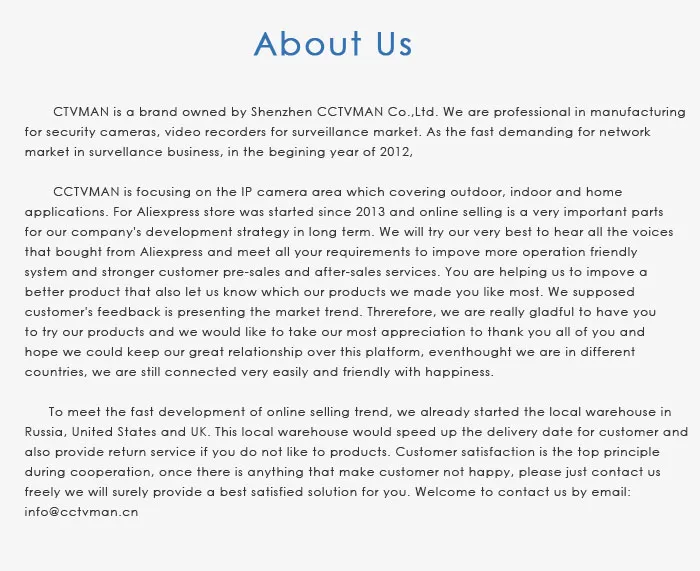 About Us

CTVMAN is a brand owned by Shenzhen CCTVMAN Co.,Ltd. We are professional in manufacturing for security cameras, video recorders for surveillance market. As the fast demanding for network market in survellance business, in the begining year of 2012,

CCTVMAN is focusing on the IP camera area which covering outdoor, indoor and home applications. For Aliexpress store was started since 2013 and online selling is a very important parts for our company's development strategy in long term. We will try our very best to hear all the voices that bought from Aliexpress and meet all your requirements to impove more operation friendly system and stronger customer pre-sales and after-sales services. You are helping us to impove a better product that also let us know which our products we made you like most. We supposed customer's feedback is presenting the market trend. Threrefore, we are really gladful to have you to try our products and we would like to take our most appreciation to thank you all of you and hope we could keep our great relationship over this platform, eventhought we are in different countries, we are still connected very easily and friendly with happiness.

To meet the fast development of online selling trend, we already started the local warehouse in Russia, United States and UK. This local warehouse would speed up the delivery date for customer and also provide return service if you do not like to products. Customer satisfaction is the top principle during cooperation, once there is anything that make customer not happy, please just contact us freely we will surely provide a best satisfied solution for you. Welcome to contact us by email: info@cctvman.cn